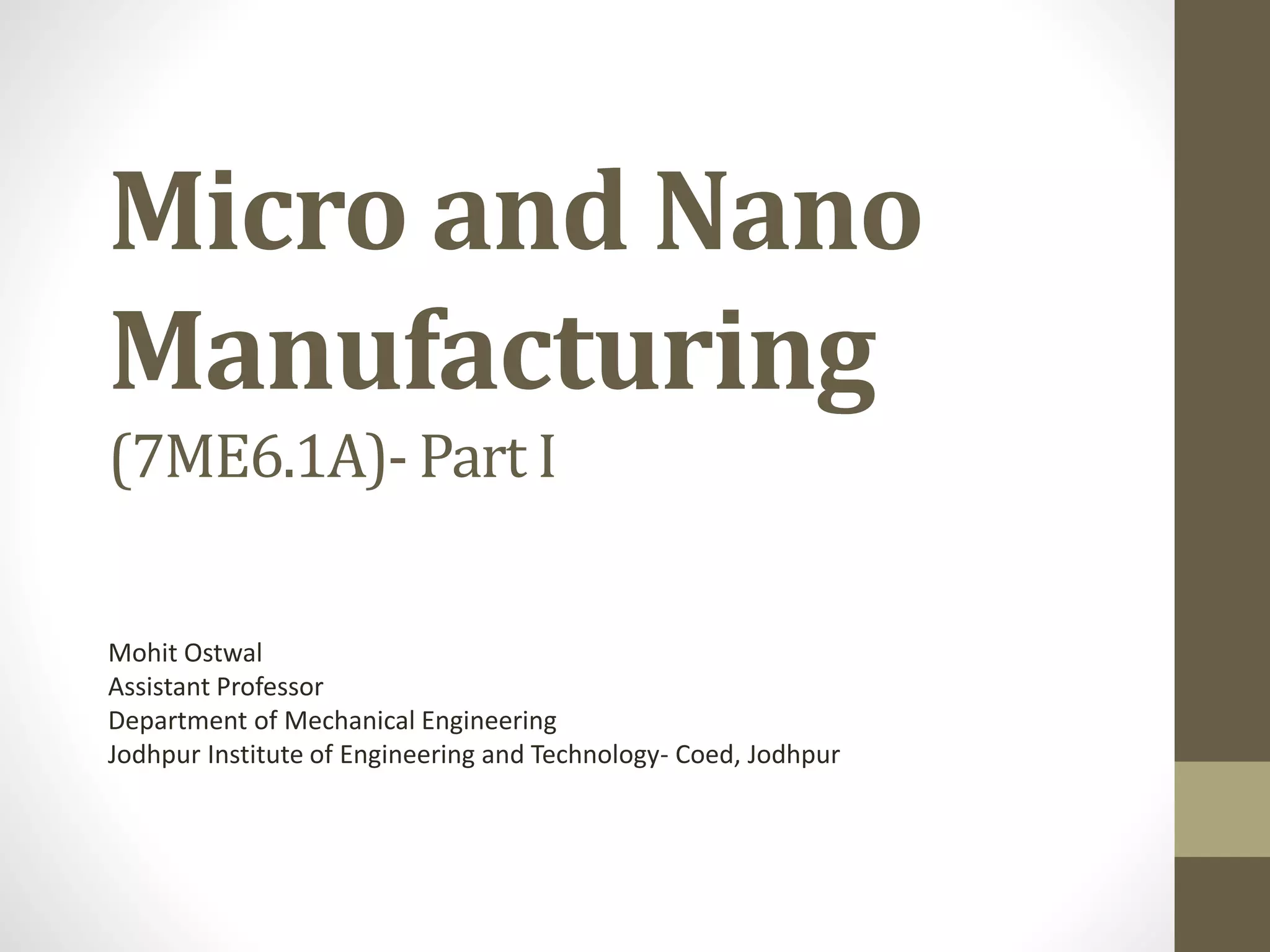 Micro and Nano Manufacturing
(7ME6.1A)- Part I

Mohit Ostwal
Assistant Professor
Department of Mechanical Engineering
Jodhpur Institute of Engineering and Technology- Coed, Jodhpur